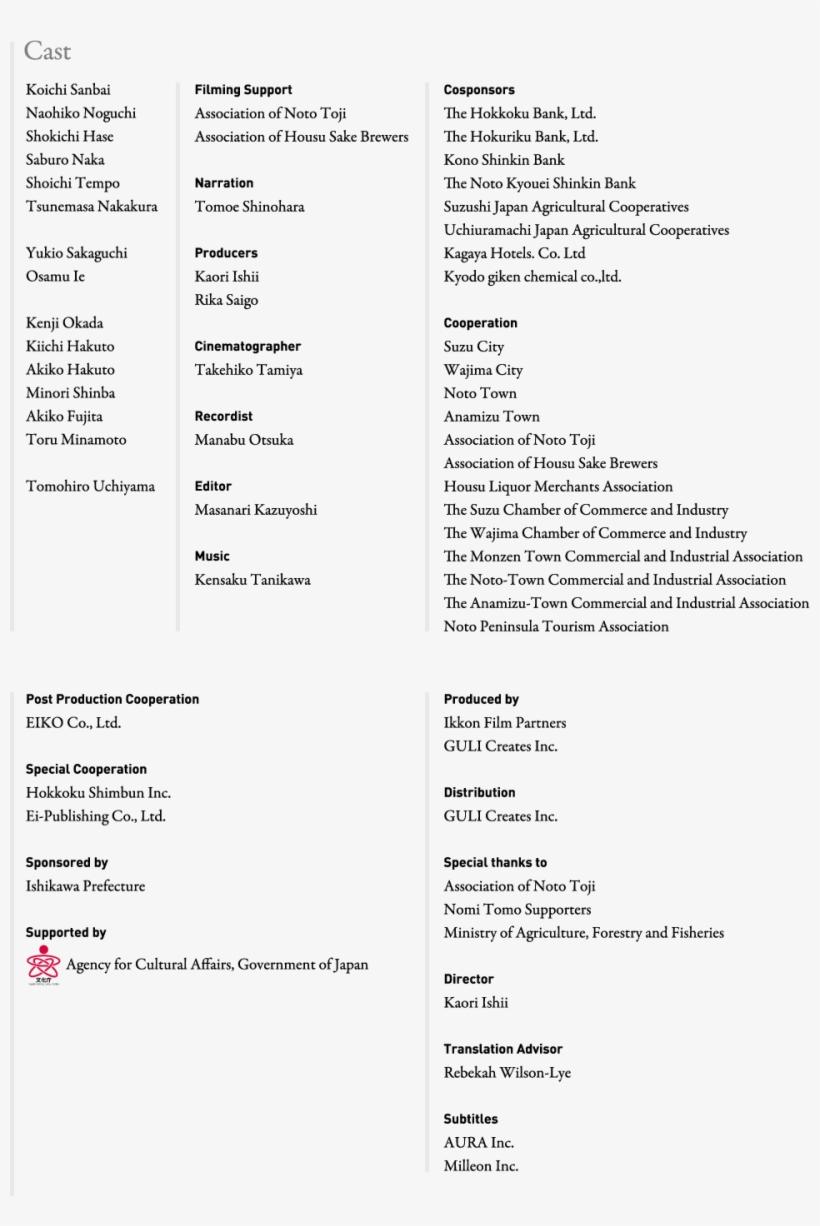 Cast

Koichi Sanbai
Naohiko Noguchi
Shokichi Hase
Saburo Naka
Shoichi Tempo
Tsunemasa Nakakura

Yukio Sakaguchi
Osamu Ie

Kenji Okada
Kiichi Hakuto
Akiko Hakuto
Minori Shinba
Akiko Fujita
Toru Minamoto

Tomohiro Uchiyama

Filming Support
Association of Noto Toji
Association of Housu Sake Brewers

Narration
Tomoe Shinohara

Producers
Kaori Ishii
Rika Saigo

Cinematographer
Takehiko Tamiya

Recordist
Manabu Otsuka

Editor
Masanari Kazuyoshi

Music
Kensaku Tanikawa

Cosponsors
The Hokkoku Bank, Ltd.
The Hokuriku Bank, Ltd.
Kono Shinkin Bank
The Noto Kyouei Shinkin Bank
Suzushi Japan Agricultural Cooperatives
Uchiuramachi Japan Agricultural Cooperatives
Kagaya Hotels. Co. Ltd
Kyodo giken chemical co.,ltd.

Cooperation
Suzu City
Wajima City
Noto Town
Anamizu Town
Association of Noto Toji
Association of Housu Sake Brewers
Housu Liquor Merchants Association
The Suzu Chamber of Commerce and Industry
The Wajima Chamber of Commerce and Industry
The Monzen Town Commercial and Industrial Association
The Noto-Town Commercial and Industrial Association
The Anamizu-Town Commercial and Industrial Association
Noto Peninsula Tourism Association

Post Production Cooperation
EIKO Co., Ltd.

Special Cooperation
Hokkoku Shimbun Inc.
Ei-Publishing Co., Ltd.

Sponsored by
Ishikawa Prefecture

Supported by
Agency for Cultural Affairs, Government of Japan

Produced by
Ikkon Film Partners
GULI Creates Inc.

Distribution
GULI Creates Inc.

Special thanks to
Association of Noto Toji
Nomi Tomo Supporters
Ministry of Agriculture, Forestry and Fisheries

Director
Kaori Ishii

Translation Advisor
Rebekah Wilson-Lye

Subtitles
AURA Inc.
Milleon Inc.